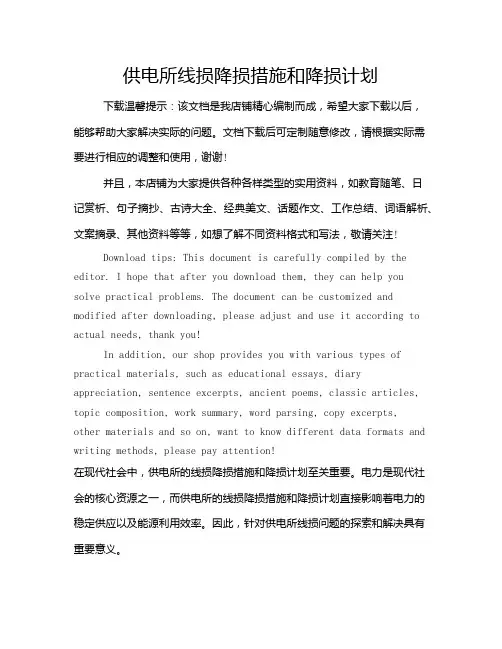 供电所线损降损措施和降损计划

下载温馨提示：该文档是我店铺精心编制而成，希望大家下载以后，能够帮助大家解决实际的问题。文档下载后可定制随意修改，请根据实际需要进行相应的调整和使用，谢谢！

并且，本店铺为大家提供各种各样类型的实用资料，如教育随笔、日记赏析、句子摘抄、古诗大全、经典美文、话题作文、工作总结、词语解析、文案摘录、其他资料等等，如想了解不同资料格式和写法，敬请关注！

Download tips: This document is carefully compiled by the editor. I hope that after you download them, they can help you solve practical problems. The document can be customized and modified after downloading, please adjust and use it according to actual needs, thank you!

In addition, our shop provides you with various types of practical materials, such as educational essays, diary appreciation, sentence excerpts, ancient poems, classic articles, topic composition, work summary, word parsing, copy excerpts, other materials and so on, want to know different data formats and writing methods, please pay attention!

在现代社会中，供电所的线损降损措施和降损计划至关重要。电力是现代社会的核心资源之一，而供电所的线损降损措施和降损计划直接影响着电力的稳定供应以及能源利用效率。因此，针对供电所线损问题的探索和解决具有重要意义。